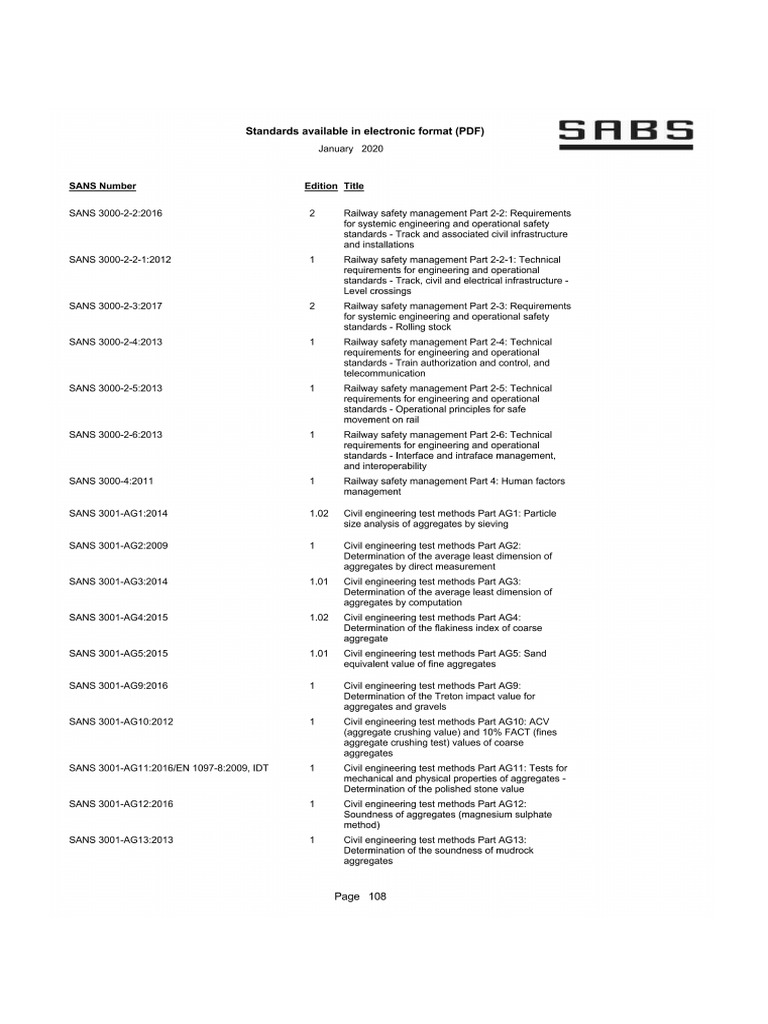 Standards available in electronic format (PDF)
January 2020

SABS

| SANS Number | Edition | Title |
|---|---|---|
| SANS 3000-2-2:2016 | 2 | Railway safety management Part 2-2: Requirements for systemic engineering and operational safety standards - Track and associated civil infrastructure and installations |
| SANS 3000-2-2-1:2012 | 1 | Railway safety management Part 2-2-1: Technical requirements for engineering and operational standards - Track, civil and electrical infrastructure - Level crossings |
| SANS 3000-2-3:2017 | 2 | Railway safety management Part 2-3: Requirements for systemic engineering and operational safety standards - Rolling stock |
| SANS 3000-2-4:2013 | 1 | Railway safety management Part 2-4: Technical requirements for engineering and operational standards - Train authorization and control, and telecommunication |
| SANS 3000-2-5:2013 | 1 | Railway safety management Part 2-5: Technical requirements for engineering and operational standards - Operational principles for safe movement on rail |
| SANS 3000-2-6:2013 | 1 | Railway safety management Part 2-6: Technical requirements for engineering and operational standards - Interface and intraface management, and interoperability |
| SANS 3000-4:2011 | 1 | Railway safety management Part 4: Human factors management |
| SANS 3001-AG1:2014 | 1.02 | Civil engineering test methods Part AG1: Particle size analysis of aggregates by sieving |
| SANS 3001-AG2:2009 | 1 | Civil engineering test methods Part AG2: Determination of the average least dimension of aggregates by direct measurement |
| SANS 3001-AG3:2014 | 1.01 | Civil engineering test methods Part AG3: Determination of the average least dimension of aggregates by computation |
| SANS 3001-AG4:2015 | 1.02 | Civil engineering test methods Part AG4: Determination of the flakiness index of coarse aggregate |
| SANS 3001-AG5:2015 | 1.01 | Civil engineering test methods Part AG5: Sand equivalent value of fine aggregates |
| SANS 3001-AG9:2016 | 1 | Civil engineering test methods Part AG9: Determination of the Treton impact value for aggregates and gravels |
| SANS 3001-AG10:2012 | 1 | Civil engineering test methods Part AG10: ACV (aggregate crushing value) and 10% FACT (fines aggregate crushing test) values of coarse aggregates |
| SANS 3001-AG11:2016/EN 1097-8:2009, IDT | 1 | Civil engineering test methods Part AG11: Tests for mechanical and physical properties of aggregates - Determination of the polished stone value |
| SANS 3001-AG12:2016 | 1 | Civil engineering test methods Part AG12: Soundness of aggregates (magnesium sulphate method) |
| SANS 3001-AG13:2013 | 1 | Civil engineering test methods Part AG13: Determination of the soundness of mudrock aggregates |

Page 108